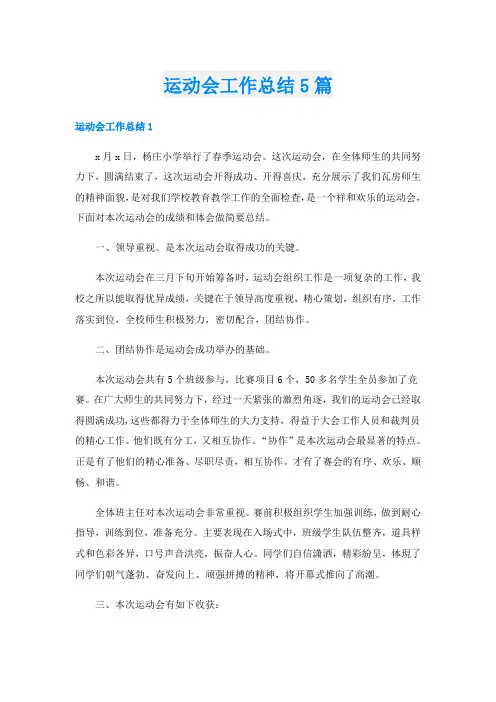 运动会工作总结5篇

运动会工作总结1

x月x日，杨庄小学举行了春季运动会。这次运动会，在全体师生的共同努力下，圆满结束了，这次运动会开得成功、开得喜庆，充分展示了我们瓦房师生的精神面貌，是对我们学校教育教学工作的全面检查，是一个祥和欢乐的运动会，下面对本次运动会的成绩和体会做简要总结。

一、领导重视。是本次运动会取得成功的关键。

本次运动会在三月下旬开始筹备时，运动会组织工作是一项复杂的工作，我校之所以能取得优异成绩，关键在于领导高度重视，精心策划，组织有序，工作落实到位，全校师生积极努力，密切配合，团结协作。

二、团结协作是运动会成功举办的基础。

本次运动会共有5个班级参与，比赛项目6个，50多名学生全员参加了竞赛。在广大师生的共同努力下，经过一天紧张的激烈角逐，我们的运动会已经取得圆满成功，这些都得力于全体师生的大力支持，得益于大会工作人员和裁判员的精心工作。他们既有分工，又相互协作。“协作”是本次运动会最显著的特点。正是有了他们的精心准备、尽职尽责，相互协作。才有了赛会的有序、欢乐、顺畅、和谐。

全体班主任对本次运动会非常重视。赛前积极组织学生加强训练，做到耐心指导，训练到位，准备充分。主要表现在入场式中，班级学生队伍整齐，道具样式和色彩各异，口号声音洪亮，振奋人心。同学们自信潇洒，精彩纷呈，体现了同学们朝气蓬勃、奋发向上、顽强拼搏的精神，将开幕式推向了高潮。

三、本次运动会有如下收获：